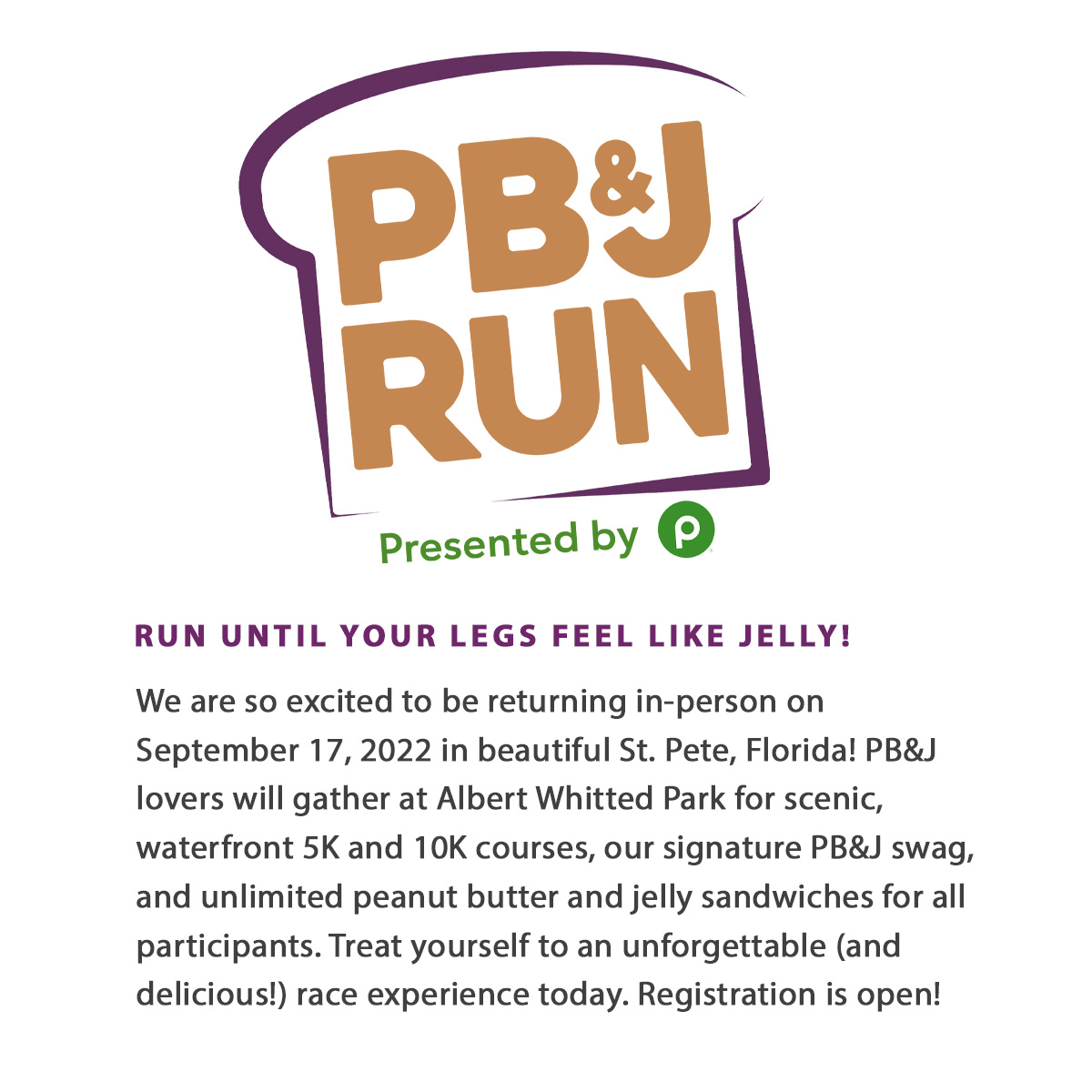 PB&J RUN

Presented by p

RUN UNTIL YOUR LEGS FEEL LIKE JELLY!

We are so excited to be returning in-person on September 17, 2022 in beautiful St. Pete, Florida! PB&J lovers will gather at Albert Whitted Park for scenic, waterfront 5K and 10K courses, our signature PB&J swag, and unlimited peanut butter and jelly sandwiches for all participants. Treat yourself to an unforgettable (and delicious!) race experience today. Registration is open!